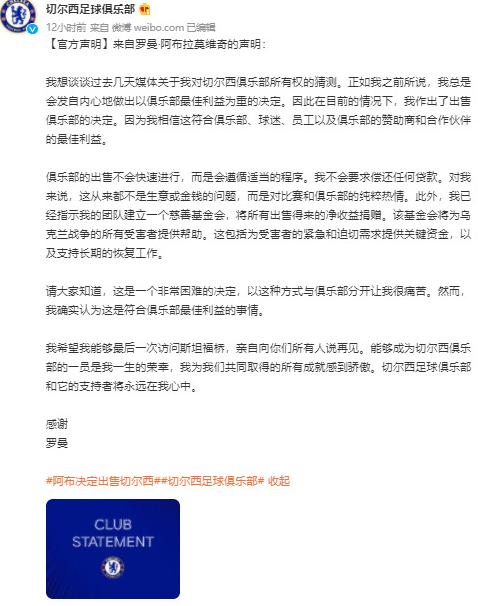 切尔西足球俱乐部
12小时前 来自 微博 weibo.com 已编辑

【官方声明】来自罗曼·阿布拉莫维奇的声明：

我想谈谈过去几天媒体关于我对切尔西俱乐部所有权的猜测。正如我之前所说，我总是会发自内心地做出以俱乐部最佳利益为重的决定。因此在目前的情况下，我作出了出售俱乐部的决定。因为我相信这符合俱乐部、球迷、员工以及俱乐部的赞助商和合作伙伴的最佳利益。

俱乐部的出售不会快速进行，而是会遵循适当的程序。我不会要求偿还任何贷款。对我来说，这从来都不是生意或金钱的问题，而是对比赛和俱乐部的纯粹热情。此外，我已经指示我的团队建立一个慈善基金会，将所有出售得来的净收益捐赠。该基金会将为乌克兰战争的所有受害者提供帮助。这包括为受害者的紧急和迫切需求提供关键资金，以及支持长期的恢复工作。

请大家知道，这是一个非常困难的决定，以这种方式与俱乐部分开让我很痛苦。然而，我确实认为这是符合俱乐部最佳利益的事情。

我希望我能够最后一次访问斯坦福桥，亲自向你们所有人说再见。能够成为切尔西俱乐部的一员是我一生的荣幸，我为我们共同取得的所有成就感到骄傲。切尔西足球俱乐部和它的支持者将永远在我心中。

感谢
罗曼

#阿布决定出售切尔西##切尔西足球俱乐部# 收起

CLUB
STATEMENT